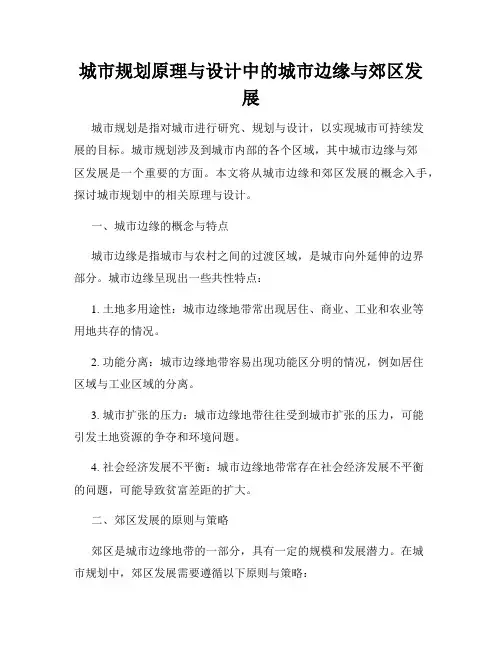 城市规划原理与设计中的城市边缘与郊区发展

城市规划是指对城市进行研究、规划与设计，以实现城市可持续发展的目标。城市规划涉及到城市内部的各个区域，其中城市边缘与郊区发展是一个重要的方面。本文将从城市边缘和郊区发展的概念入手，探讨城市规划中的相关原理与设计。

一、城市边缘的概念与特点

城市边缘是指城市与农村之间的过渡区域，是城市向外延伸的边界部分。城市边缘呈现出一些共性特点：

1. 土地多用途性：城市边缘地带常出现居住、商业、工业和农业等用地共存的情况。

2. 功能分离：城市边缘地带容易出现功能区分明的情况，例如居住区域与工业区域的分离。

3. 城市扩张的压力：城市边缘地带往往受到城市扩张的压力，可能引发土地资源的争夺和环境问题。

4. 社会经济发展不平衡：城市边缘地带常存在社会经济发展不平衡的问题，可能导致贫富差距的扩大。

二、郊区发展的原则与策略

郊区是城市边缘地带的一部分，具有一定的规模和发展潜力。在城市规划中，郊区发展需要遵循以下原则与策略：